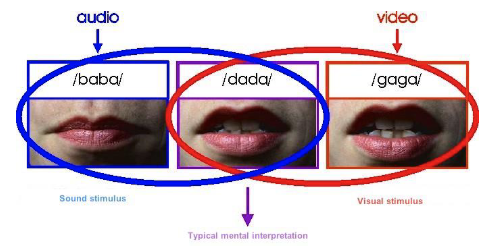 audio

video

/baba/

/dada/

/gaga/

Sound stimulus

Visual stimulus

Typical mental interpretation